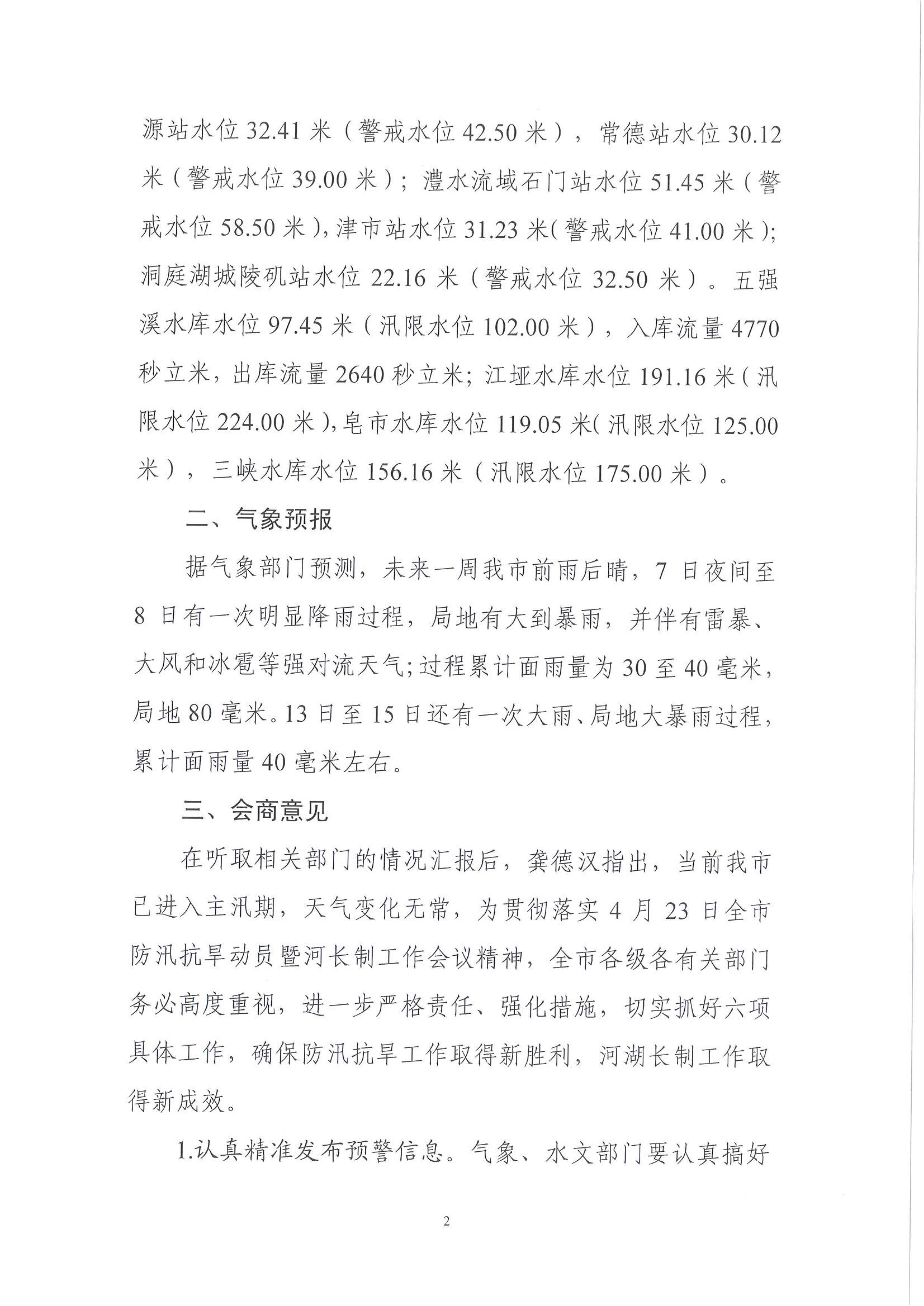 源站水位 32.41 米（警戒水位 42.50 米），常德站水位 30.12 米（警戒水位 39.00 米）；澧水流域石门站水位 51.45 米（警戒水位 58.50 米），津市站水位 31.23 米（警戒水位 41.00 米）；洞庭湖城陵矶站水位 22.16 米（警戒水位 32.50 米）。五强溪水库水位 97.45 米（汛限水位 102.00 米），入库流量 4770 秒立米，出库流量 2640 秒立米；江垭水库水位 191.16 米（汛限水位 224.00 米），皂市水库水位 119.05 米（汛限水位 125.00 米），三峡水库水位 156.16 米（汛限水位 175.00 米）。

二、气象预报

据气象部门预测，未来一周我市前雨后晴，7 日夜间至 8 日有一次明显降雨过程，局地有大到暴雨，并伴有雷暴、大风和冰雹等强对流天气；过程累计面雨量为 30 至 40 毫米，局地 80 毫米。13 日至 15 日还有一次大雨、局地大暴雨过程，累计面雨量 40 毫米左右。

三、会商意见

在听取相关部门的情况汇报后，龚德汉指出，当前我市已进入主汛期，天气变化无常，为贯彻落实 4 月 23 日全市防汛抗旱动员暨河长制工作会议精神，全市各级各有关部门务必高度重视，进一步严格责任、强化措施，切实抓好六项具体工作，确保防汛抗旱工作取得新胜利，河湖长制工作取得新成效。

1.认真精准发布预警信息。气象、水文部门要认真搞好

2